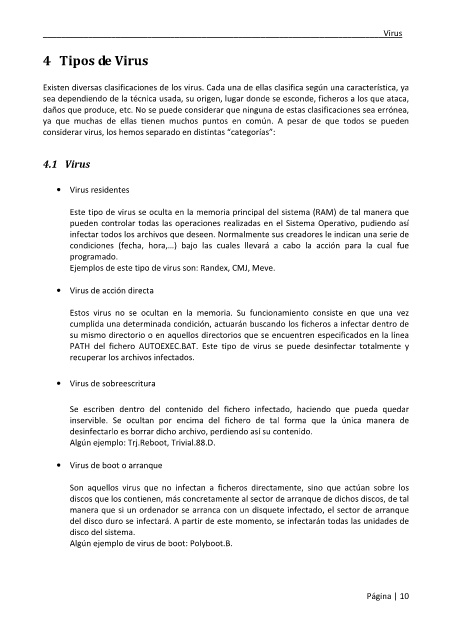 Virus

4 Tipos de Virus

Existen diversas clasificaciones de los virus. Cada una de ellas clasifica según una característica, ya sea dependiendo de la técnica usada, su origen, lugar donde se esconde, ficheros a los que ataca, daños que produce, etc. No se puede considerar que ninguna de estas clasificaciones sea errónea, ya que muchas de ellas tienen muchos puntos en común. A pesar de que todos se pueden considerar virus, los hemos separado en distintas "categorías":

4.1 Virus

• Virus residentes

Este tipo de virus se oculta en la memoria principal del sistema (RAM) de tal manera que pueden controlar todas las operaciones realizadas en el Sistema Operativo, pudiendo así infectar todos los archivos que deseen. Normalmente sus creadores le indican una serie de condiciones (fecha, hora,...) bajo las cuales llevará a cabo la acción para la cual fue programado.
Ejemplos de este tipo de virus son: Randex, CMJ, Meve.

• Virus de acción directa

Estos virus no se ocultan en la memoria. Su funcionamiento consiste en que una vez cumplida una determinada condición, actuarán buscando los ficheros a infectar dentro de su mismo directorio o en aquellos directorios que se encuentren especificados en la línea PATH del fichero AUTOEXEC.BAT. Este tipo de virus se puede desinfectar totalmente y recuperar los archivos infectados.

• Virus de sobreescritura

Se escriben dentro del contenido del fichero infectado, haciendo que pueda quedar inservible. Se ocultan por encima del fichero de tal forma que la única manera de desinfectarlo es borrar dicho archivo, perdiendo así su contenido.
Algún ejemplo: Trj.Reboot, Trivial.88.D.

• Virus de boot o arranque

Son aquellos virus que no infectan a ficheros directamente, sino que actúan sobre los discos que los contienen, más concretamente al sector de arranque de dichos discos, de tal manera que si un ordenador se arranca con un disquete infectado, el sector de arranque del disco duro se infectará. A partir de este momento, se infectarán todas las unidades de disco del sistema.
Algún ejemplo de virus de boot: Polyboot.B.

Página | 10